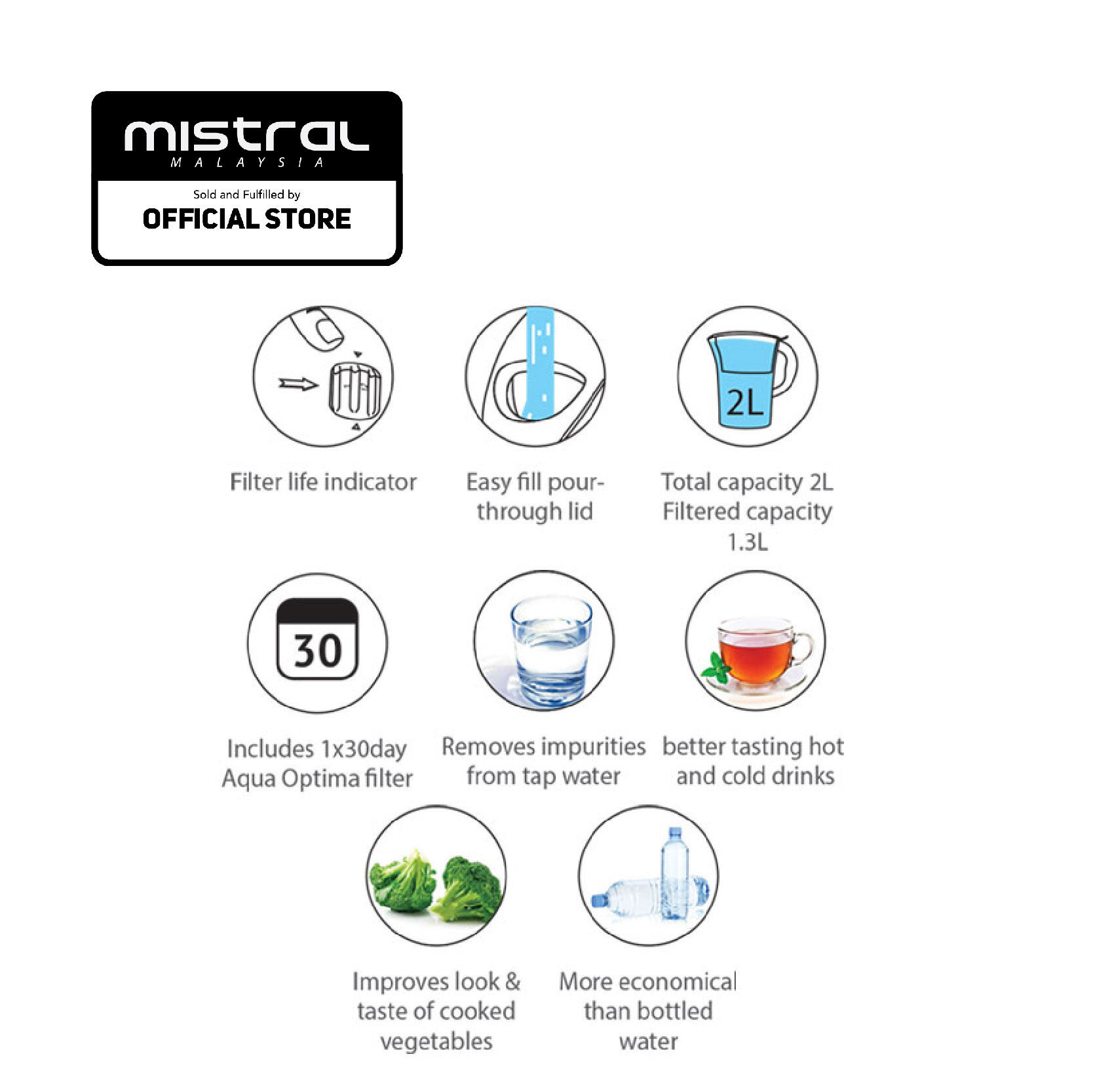 mistral
MALAYSIA
Sold and Fulfilled by
OFFICIAL STORE

Filter life indicator

Easy fill pour-through lid

2L

Total capacity 2L Filtered capacity 1.3L

30

Includes 1x30day Aqua Optima filter

Removes impurities from tap water

better tasting hot and cold drinks

Improves look & taste of cooked vegetables

More economical than bottled water